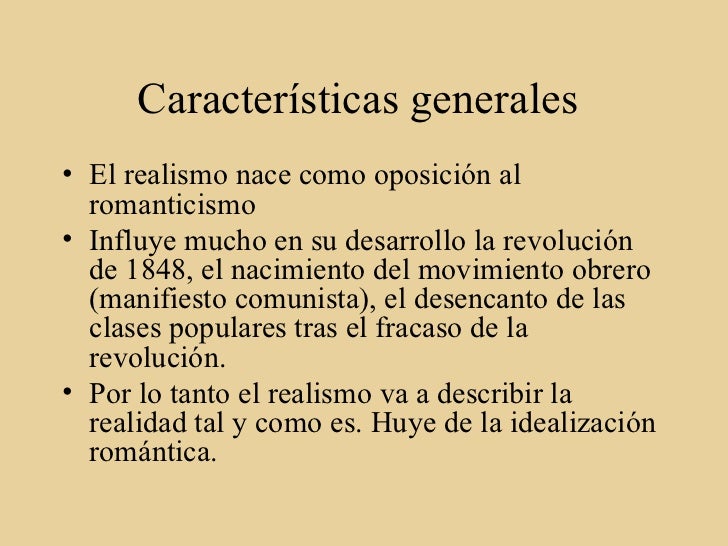 Características generales

• El realismo nace como oposición al romanticismo
• Influye mucho en su desarrollo la revolución de 1848, el nacimiento del movimiento obrero (manifiesto comunista), el desencanto de las clases populares tras el fracaso de la revolución.
• Por lo tanto el realismo va a describir la realidad tal y como es. Huye de la idealización romántica.